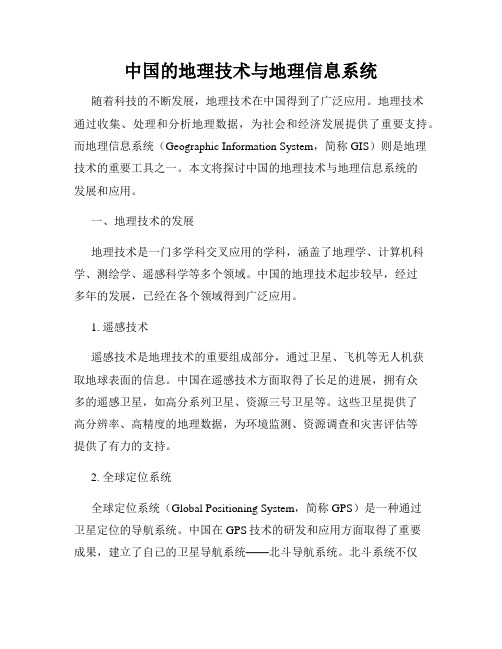 中国的地理技术与地理信息系统

随着科技的不断发展，地理技术在中国得到了广泛应用。地理技术通过收集、处理和分析地理数据，为社会和经济发展提供了重要支持。而地理信息系统（Geographic Information System，简称 GIS）则是地理技术的重要工具之一。本文将探讨中国的地理技术与地理信息系统的发展和应用。

一、地理技术的发展

地理技术是一门多学科交叉应用的学科，涵盖了地理学、计算机科学、测绘学、遥感科学等多个领域。中国的地理技术起步较早，经过多年的发展，已经在各个领域得到广泛应用。

1. 遥感技术

遥感技术是地理技术的重要组成部分，通过卫星、飞机等无人机获取地球表面的信息。中国在遥感技术方面取得了长足的进展，拥有众多的遥感卫星，如高分系列卫星、资源三号卫星等。这些卫星提供了高分辨率、高精度的地理数据，为环境监测、资源调查和灾害评估等提供了有力的支持。

2. 全球定位系统

全球定位系统（Global Positioning System，简称 GPS）是一种通过卫星定位的导航系统。中国在 GPS 技术的研发和应用方面取得了重要成果，建立了自己的卫星导航系统——北斗导航系统。北斗系统不仅